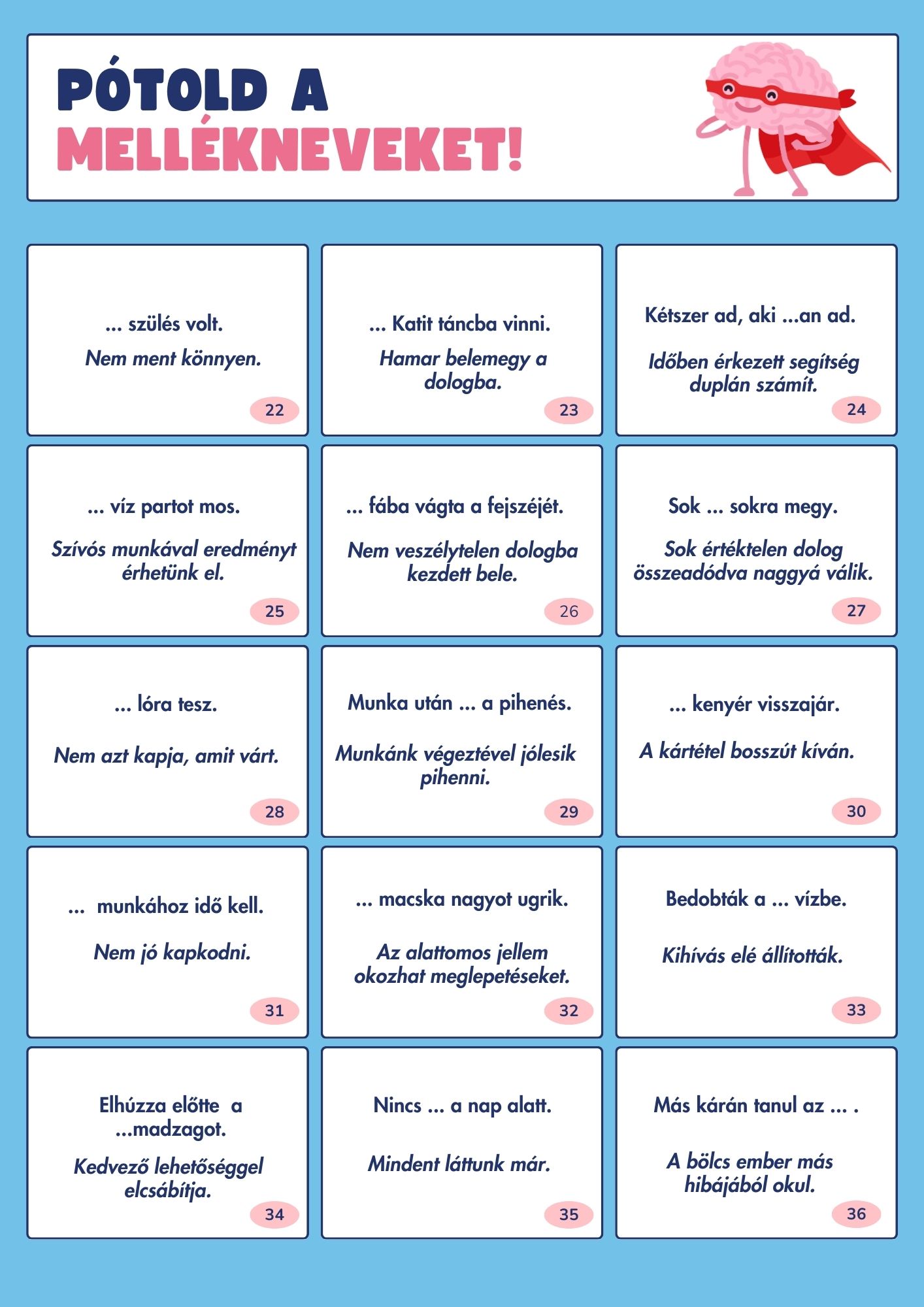 PÓTOLD A MELLÉKNEVEKET!

... szülés volt.

Nem ment könnyen.

22

... Katit táncba vinni.

Hamar belemegy a dologba.

23

Kétszer ad, aki ...an ad.

Időben érkezett segítség duplán számít.

24

... víz partot mos.

Szívós munkával eredményt érhetünk el.

25

... fába vágta a fejszéjét.

Nem veszélytelen dologba kezdett bele.

26

Sok ... sokra megy.

Sok értéktelen dolog összeadódva naggyá válik.

27

... lóra tesz.

Nem azt kapja, amit várt.

28

Munka után ... a pihenés.

Munkánk végeztével jólesik pihenni.

29

... kenyér visszajár.

A kártétel bosszút kíván.

30

... munkához idő kell.

Nem jó kapkodni.

31

... macska nagyot ugrik.

Az alattomos jellem okozhat meglepetéseket.

32

Bedobták a ... vízbe.

Kihívás elé állították.

33

Elhúzza előtte a ...madzagot.

Kedvező lehetőséggel elcsábítja.

34

Nincs ... a nap alatt.

Mindent láttunk már.

35

Más kárán tanul az ... .

A bölcs ember más hibájából okul.

36